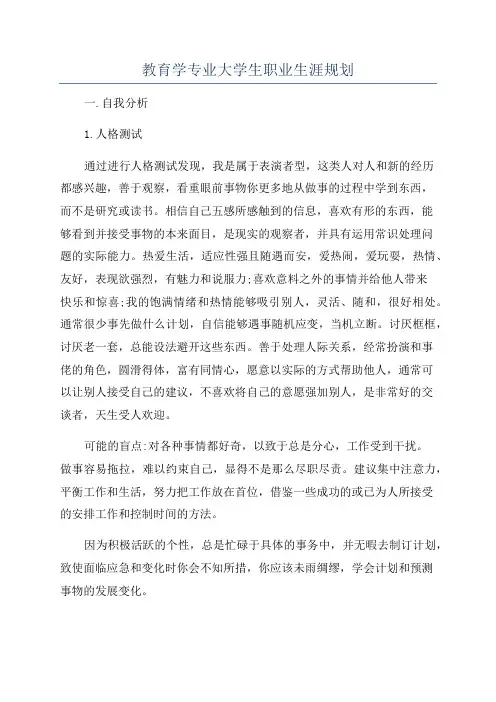 教育学专业大学生职业生涯规划

一.自我分析

1.人格测试

通过进行人格测试发现，我是属于表演者型，这类人对人和新的经历都感兴趣，善于观察，看重眼前事物你更多地从做事的过程中学到东西，而不是研究或读书。相信自己五感所感触到的信息，喜欢有形的东西，能够看到并接受事物的本来面目，是现实的观察者，并具有运用常识处理问题的实际能力。热爱生活，适应性强且随遇而安，爱热闹，爱玩耍，热情、友好，表现欲强烈，有魅力和说服力;喜欢意料之外的事情并给他人带来快乐和惊喜;我的饱满情绪和热情能够吸引别人，灵活、随和，很好相处。通常很少事先做什么计划，自信能够遇事随机应变，当机立断。讨厌框框，讨厌老一套，总能设法避开这些东西。善于处理人际关系，经常扮演和事佬的角色，圆滑得体，富有同情心，愿意以实际的方式帮助他人，通常可以让别人接受自己的建议，不喜欢将自己的意愿强加别人，是非常好的交谈者，天生受人欢迎。

可能的盲点:对各种事情都好奇，以致于总是分心，工作受到干扰。做事容易拖拉，难以约束自己，显得不是那么尽职尽责。建议集中注意力，平衡工作和生活，努力把工作放在首位，借鉴一些成功的或已为人所接受的安排工作和控制时间的方法。

因为积极活跃的个性，总是忙碌于具体的事务中，并无暇去制订计划，致使面临应急和变化时你会不知所措，你应该未雨绸缪，学会计划和预测事物的发展变化。